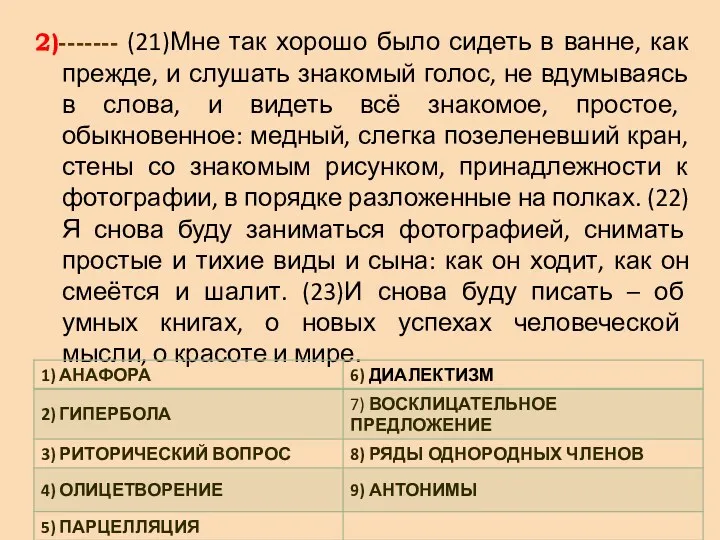 2)------- (21)Мне так хорошо было сидеть в ванне, как прежде, и слушать знакомый голос, не вдумываясь в слова, и видеть всё знакомое, простое, обыкновенное: медный, слегка позеленевший кран, стены со знакомым рисунком, принадлежности к фотографии, в порядке разложенные на полках. (22) Я снова буду заниматься фотографией, снимать простые и тихие виды и сына: как он ходит, как он смеётся и шалит. (23)И снова буду писать – об умных книгах, о новых успехах человеческой мысли, о красоте и мире.

| 1) АНАФОРА | 6) ДИАЛЕКТИЗМ |
|---|---|
| 2) ГИПЕРБОЛА | 7) ВОСКЛИЦАТЕЛЬНОЕ ПРЕДЛОЖЕНИЕ |
| 3) РИТОРИЧЕСКИЙ ВОПРОС | 8) РЯДЫ ОДНОРОДНЫХ ЧЛЕНОВ |
| 4) ОЛИЦЕТВОРЕНИЕ | 9) АНТОНИМЫ |
| 5) ПАРЦЕЛЛЯЦИЯ | |